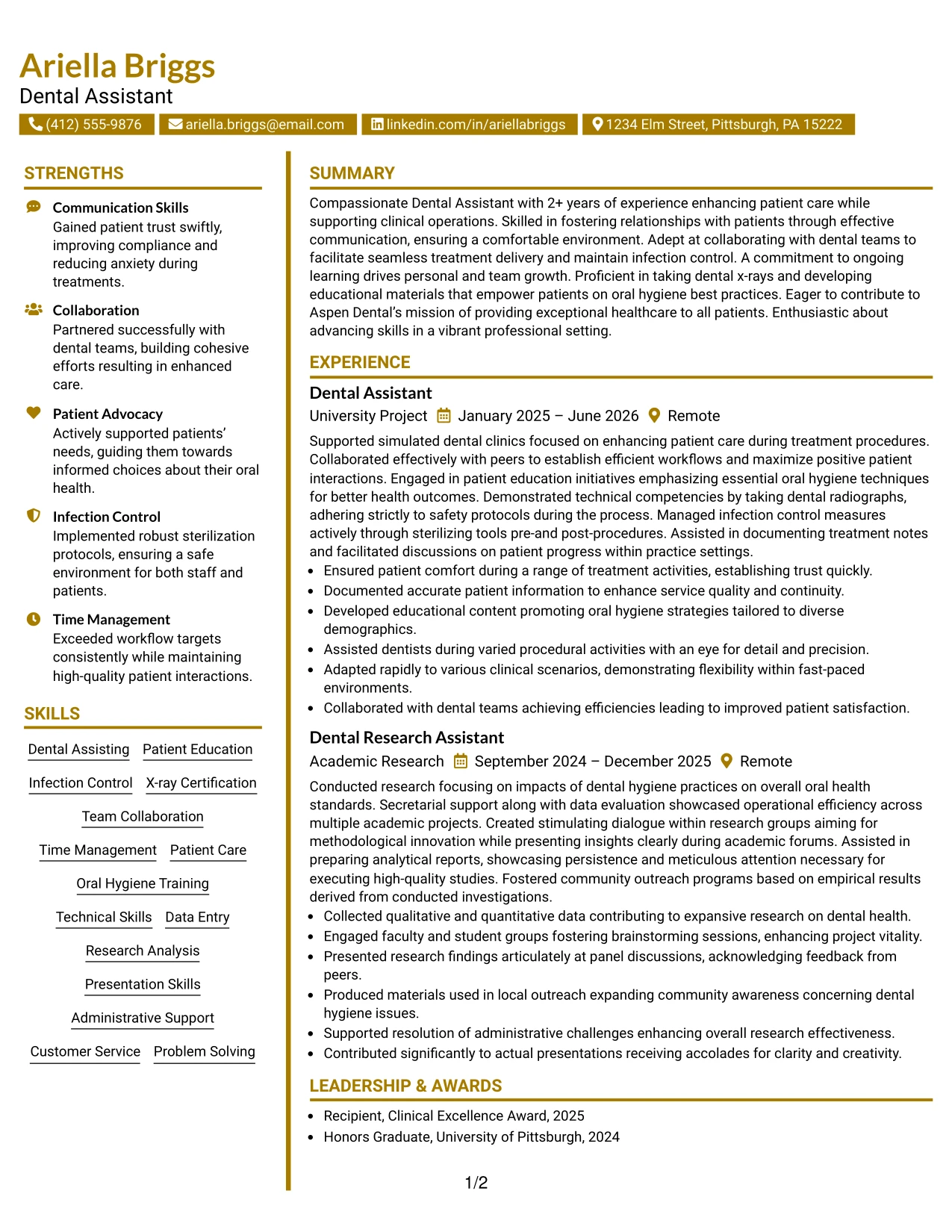 Ariella Briggs
Dental Assistant

(412) 555-9876 ariella.briggs@email.com linkedin.com/in/ariellabriggs 1234 Elm Street, Pittsburgh, PA 15222

STRENGTHS

Communication Skills
Gained patient trust swiftly, improving compliance and reducing anxiety during treatments.

Collaboration
Partnered successfully with dental teams, building cohesive efforts resulting in enhanced care.

Patient Advocacy
Actively supported patients' needs, guiding them towards informed choices about their oral health.

Infection Control
Implemented robust sterilization protocols, ensuring a safe environment for both staff and patients.

Time Management
Exceeded workflow targets consistently while maintaining high-quality patient interactions.

SKILLS

Dental Assisting
Patient Education
Infection Control
X-ray Certification
Team Collaboration
Time Management
Patient Care
Oral Hygiene Training
Technical Skills
Data Entry
Research Analysis
Presentation Skills
Administrative Support
Customer Service
Problem Solving

SUMMARY

Compassionate Dental Assistant with 2+ years of experience enhancing patient care while supporting clinical operations. Skilled in fostering relationships with patients through effective communication, ensuring a comfortable environment. Adept at collaborating with dental teams to facilitate seamless treatment delivery and maintain infection control. A commitment to ongoing learning drives personal and team growth. Proficient in taking dental x-rays and developing educational materials that empower patients on oral hygiene best practices. Eager to contribute to Aspen Dental's mission of providing exceptional healthcare to all patients. Enthusiastic about advancing skills in a vibrant professional setting.

EXPERIENCE

Dental Assistant
University Project January 2025 – June 2026 Remote

Supported simulated dental clinics focused on enhancing patient care during treatment procedures. Collaborated effectively with peers to establish efficient workflows and maximize positive patient interactions. Engaged in patient education initiatives emphasizing essential oral hygiene techniques for better health outcomes. Demonstrated technical competencies by taking dental radiographs, adhering strictly to safety protocols during the process. Managed infection control measures actively through sterilizing tools pre-and post-procedures. Assisted in documenting treatment notes and facilitated discussions on patient progress within practice settings.
• Ensured patient comfort during a range of treatment activities, establishing trust quickly.
• Documented accurate patient information to enhance service quality and continuity.
• Developed educational content promoting oral hygiene strategies tailored to diverse demographics.
• Assisted dentists during varied procedural activities with an eye for detail and precision.
• Adapted rapidly to various clinical scenarios, demonstrating flexibility within fast-paced environments.
• Collaborated with dental teams achieving efficiencies leading to improved patient satisfaction.

Dental Research Assistant
Academic Research September 2024 – December 2025 Remote

Conducted research focusing on impacts of dental hygiene practices on overall oral health standards. Secretarial support along with data evaluation showcased operational efficiency across multiple academic projects. Created stimulating dialogue within research groups aiming for methodological innovation while presenting insights clearly during academic forums. Assisted in preparing analytical reports, showcasing persistence and meticulous attention necessary for executing high-quality studies. Fostered community outreach programs based on empirical results derived from conducted investigations.
• Collected qualitative and quantitative data contributing to expansive research on dental health.
• Engaged faculty and student groups fostering brainstorming sessions, enhancing project vitality.
• Presented research findings articulately at panel discussions, acknowledging feedback from peers.
• Produced materials used in local outreach expanding community awareness concerning dental hygiene issues.
• Supported resolution of administrative challenges enhancing overall research effectiveness.
• Contributed significantly to actual presentations receiving accolades for clarity and creativity.

LEADERSHIP & AWARDS

• Recipient, Clinical Excellence Award, 2025
• Honors Graduate, University of Pittsburgh, 2024

1/2